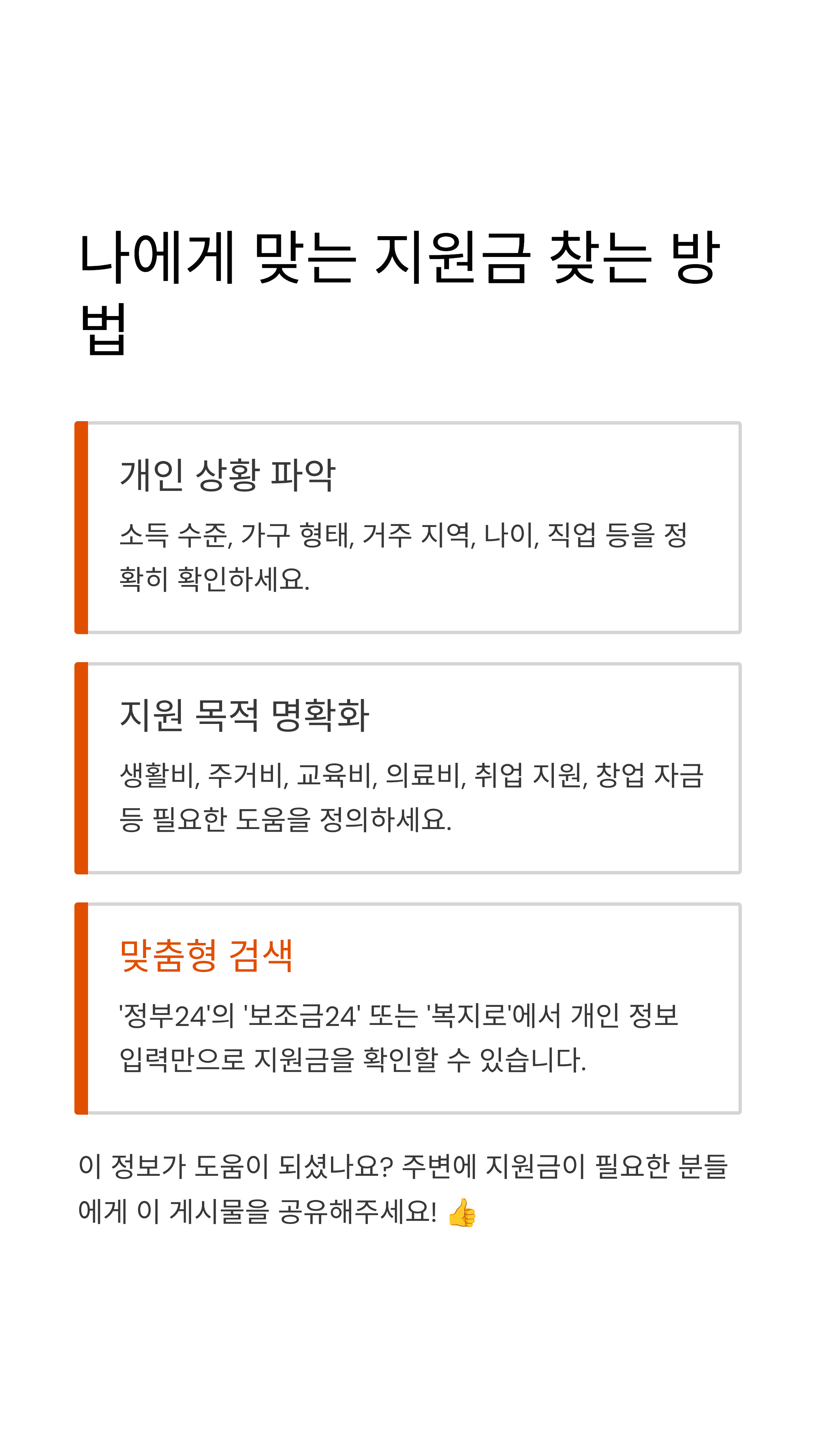 나에게 맞는 지원금 찾는 방법

개인 상황 파악

소득 수준, 가구 형태, 거주 지역, 나이, 직업 등을 정확히 확인하세요.

지원 목적 명확화

생활비, 주거비, 교육비, 의료비, 취업 지원, 창업 자금 등 필요한 도움을 정의하세요.

맞춤형 검색

'정부24'의 '보조금24' 또는 '복지로'에서 개인 정보 입력만으로 지원금을 확인할 수 있습니다.

이 정보가 도움이 되셨나요? 주변에 지원금이 필요한 분들에게 이 게시물을 공유해주세요! 👍